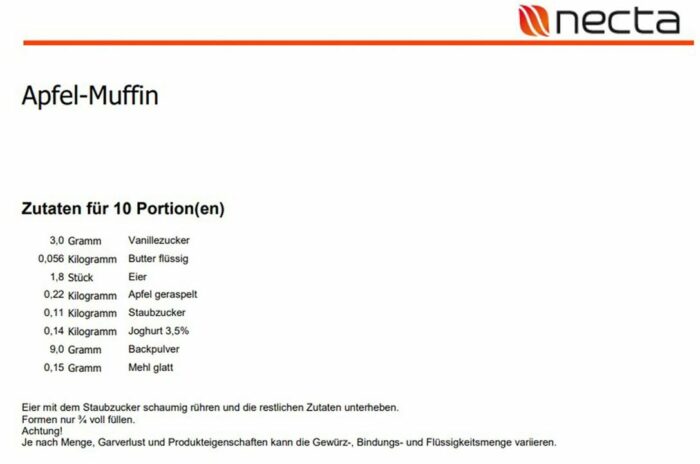 necta

Apfel-Muffin

Zutaten für 10 Portion(en)

3,0 Gramm Vanillezucker
0,056 Kilogramm Butter flüssig
1,8 Stück Eier
0,22 Kilogramm Apfel geraspelt
0,11 Kilogramm Staubzucker
0,14 Kilogramm Joghurt 3,5%
9,0 Gramm Backpulver
0,15 Gramm Mehl glatt

Eier mit dem Staubzucker schaumig rühren und die restlichen Zutaten unterheben.
Formen nur ¾ voll füllen.
Achtung!
Je nach Menge, Garverlust und Produkteigenschaften kann die Gewürz-, Bindungs- und Flüssigkeitsmenge variieren.